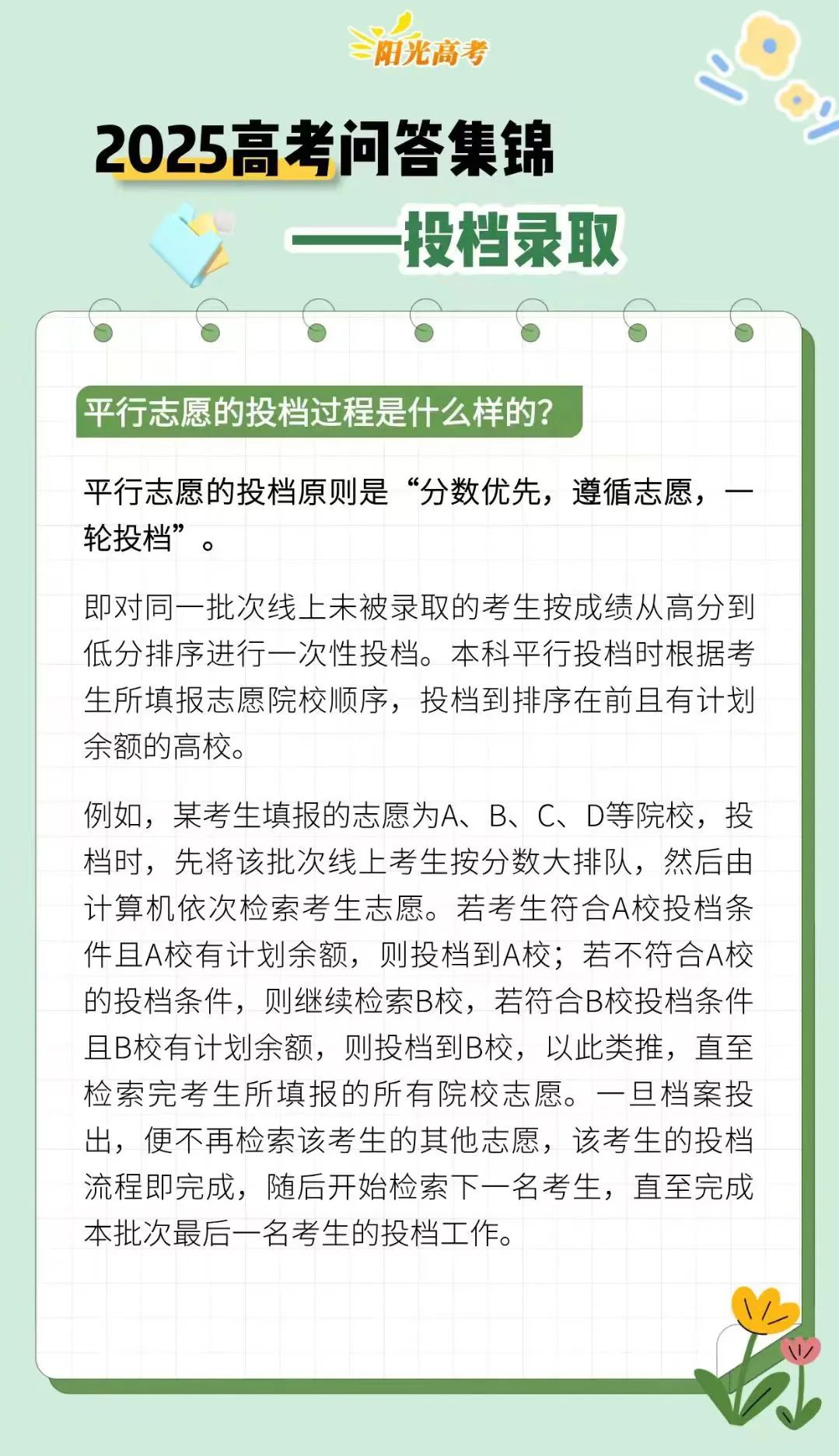 阳光高考

2025高考问答集锦

——投档录取

平行志愿的投档过程是什么样的?

平行志愿的投档原则是“分数优先，遵循志愿，一轮投档”。

即对同一批次线上未被录取的考生按成绩从高分到低分排序进行一次性投档。本科平行投档时根据考生所填报志愿院校顺序，投档到排序在前且有计划余额的高校。

例如，某考生填报的志愿为A、B、C、D等院校，投档时，先将该批次线上考生按分数大排队，然后由计算机依次检索考生志愿。若考生符合A校投档条件且A校有计划余额，则投档到A校；若不符合A校的投档条件，则继续检索B校，若符合B校投档条件且B校有计划余额，则投档到B校，以此类推，直至检索完考生所填报的所有院校志愿。一旦档案投出，便不再检索该考生的其他志愿，该考生的投档流程即完成，随后开始检索下一名考生，直至完成本批次最后一名考生的投档工作。